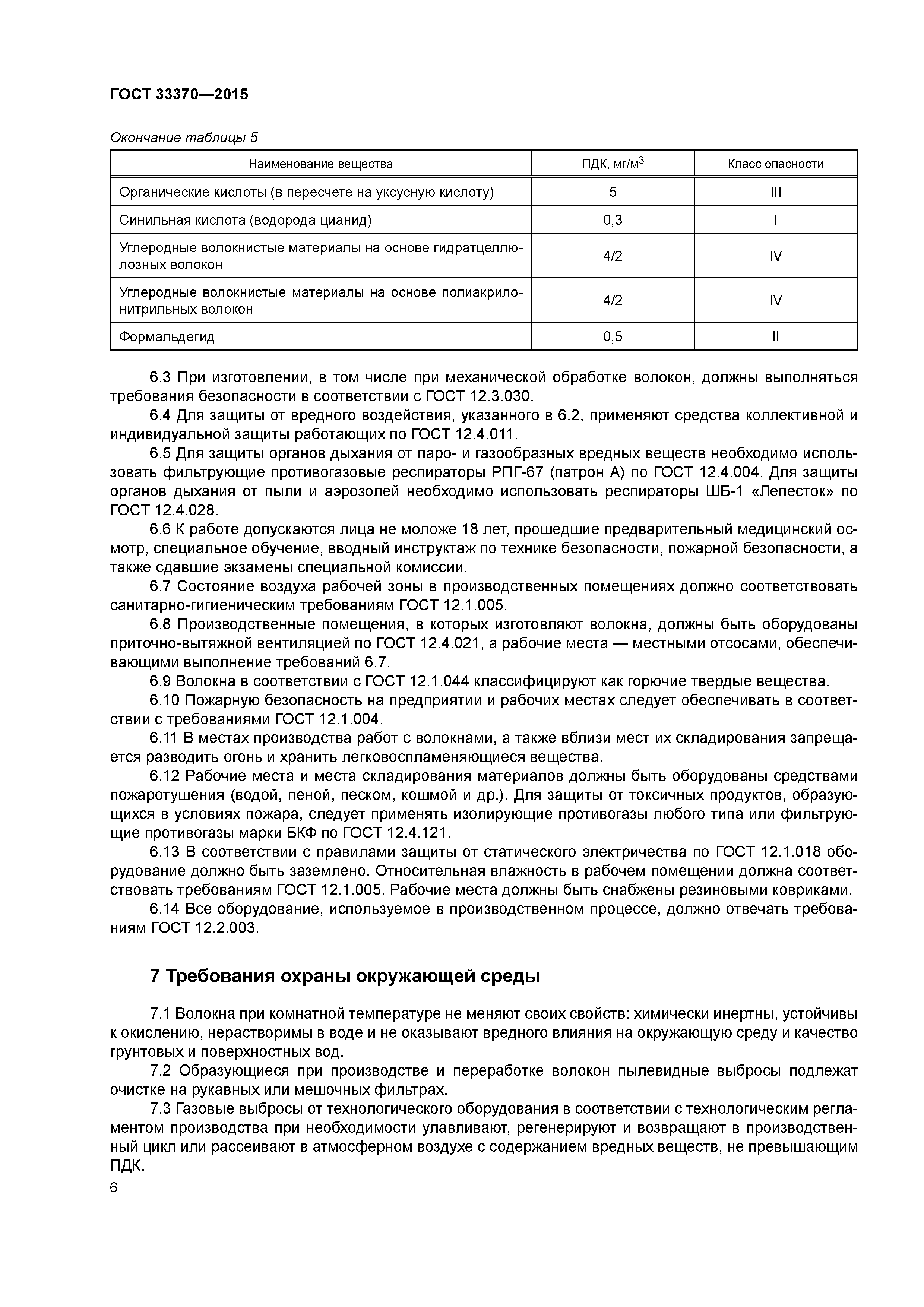 ГОСТ 33370—2015

Окончание таблицы 5

| Наименование вещества | ПДК, мг/м$^3$ | Класс опасности |
|---|---|---|
| Органические кислоты (в пересчете на уксусную кислоту) | 5 | III |
| Синильная кислота (водорода цианид) | 0,3 | I |
| Углеродные волокнистые материалы на основе гидратцеллюлозных волокон | 4/2 | IV |
| Углеродные волокнистые материалы на основе полиакрилонитрильных волокон | 4/2 | IV |
| Формальдегид | 0,5 | II |

6.3 При изготовлении, в том числе при механической обработке волокон, должны выполняться требования безопасности в соответствии с ГОСТ 12.3.030.

6.4 Для защиты от вредного воздействия, указанного в 6.2, применяют средства коллективной и индивидуальной защиты работающих по ГОСТ 12.4.011.

6.5 Для защиты органов дыхания от паро- и газообразных вредных веществ необходимо использовать фильтрующие противогазовые респираторы РПГ-67 (патрон А) по ГОСТ 12.4.004. Для защиты органов дыхания от пыли и аэрозолей необходимо использовать респираторы ШБ-1 «Лепесток» по ГОСТ 12.4.028.

6.6 К работе допускаются лица не моложе 18 лет, прошедшие предварительный медицинский осмотр, специальное обучение, вводный инструктаж по технике безопасности, пожарной безопасности, а также сдавшие экзамены специальной комиссии.

6.7 Состояние воздуха рабочей зоны в производственных помещениях должно соответствовать санитарно-гигиеническим требованиям ГОСТ 12.1.005.

6.8 Производственные помещения, в которых изготовляют волокна, должны быть оборудованы приточно-вытяжной вентиляцией по ГОСТ 12.4.021, а рабочие места — местными отсосами, обеспечивающими выполнение требований 6.7.

6.9 Волокна в соответствии с ГОСТ 12.1.044 классифицируют как горючие твердые вещества.

6.10 Пожарную безопасность на предприятии и рабочих местах следует обеспечивать в соответствии с требованиями ГОСТ 12.1.004.

6.11 В местах производства работ с волокнами, а также вблизи мест их складирования запрещается разводить огонь и хранить легковоспламеняющиеся вещества.

6.12 Рабочие места и места складирования материалов должны быть оборудованы средствами пожаротушения (водой, пеной, песком, кошмой и др.). Для защиты от токсичных продуктов, образующихся в условиях пожара, следует применять изолирующие противогазы любого типа или фильтрующие противогазы марки БКФ по ГОСТ 12.4.121.

6.13 В соответствии с правилами защиты от статического электричества по ГОСТ 12.1.018 оборудование должно быть заземлено. Относительная влажность в рабочем помещении должна соответствовать требованиям ГОСТ 12.1.005. Рабочие места должны быть снабжены резиновыми ковриками.

6.14 Все оборудование, используемое в производственном процессе, должно отвечать требованиям ГОСТ 12.2.003.

7 Требования охраны окружающей среды

7.1 Волокна при комнатной температуре не меняют своих свойств: химически инертны, устойчивы к окислению, нерастворимы в воде и не оказывают вредного влияния на окружающую среду и качество грунтовых и поверхностных вод.

7.2 Образующиеся при производстве и переработке волокон пылевидные выбросы подлежат очистке на рукавных или мешочных фильтрах.

7.3 Газовые выбросы от технологического оборудования в соответствии с технологическим регламентом производства при необходимости улавливают, регенерируют и возвращают в производственный цикл или рассеивают в атмосферном воздухе с содержанием вредных веществ, не превышающим ПДК.

6